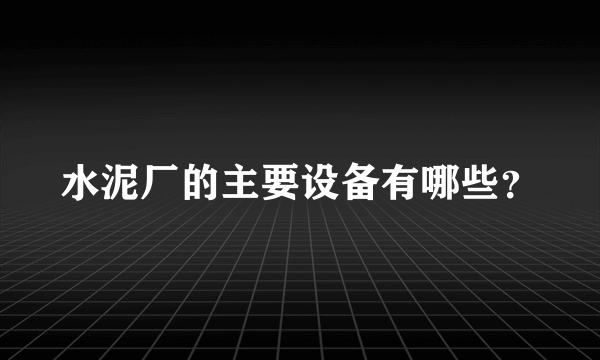 水泥厂的主要设备有哪些？